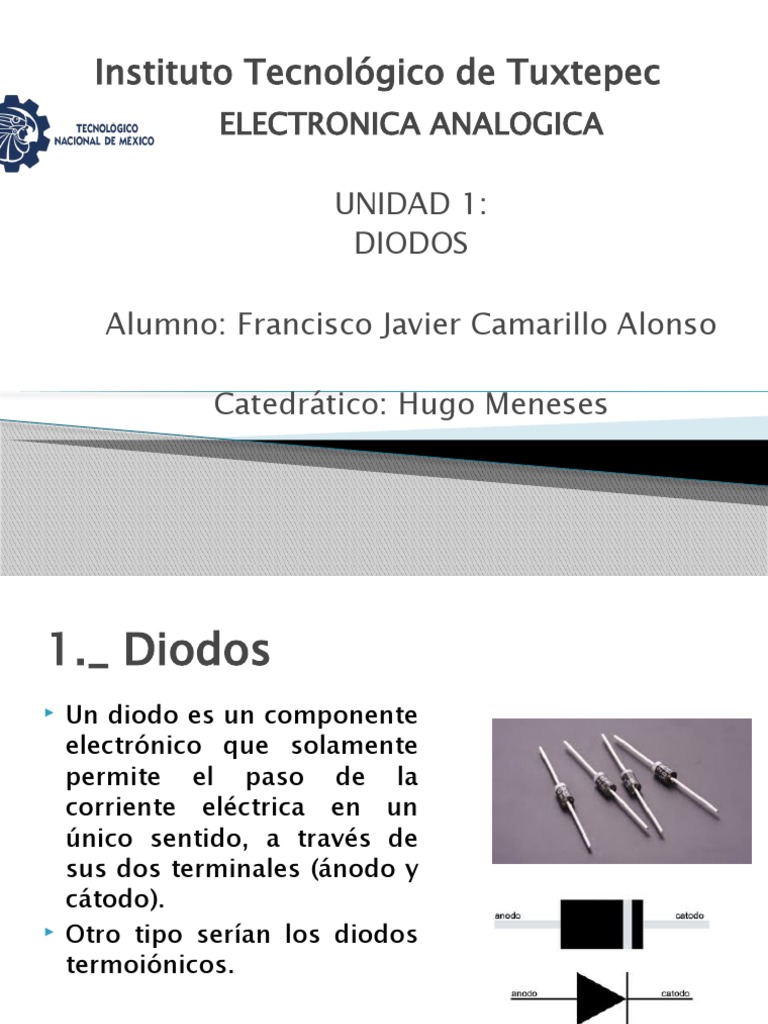 Instituto Tecnológico de Tuxtepec

TECNOLÓGICO NACIONAL DE MÉXICO

ELECTRONICA ANALOGICA

UNIDAD 1:
DIODOS

Alumno: Francisco Javier Camarillo Alonso

Catedrático: Hugo Meneses

1._ Diodos

Un diodo es un componente electrónico que solamente permite el paso de la corriente eléctrica en un único sentido, a través de sus dos terminales (ánodo y cátodo).

Otro tipo serían los diodos termoiónicos.

anodo catodo

anodo catodo